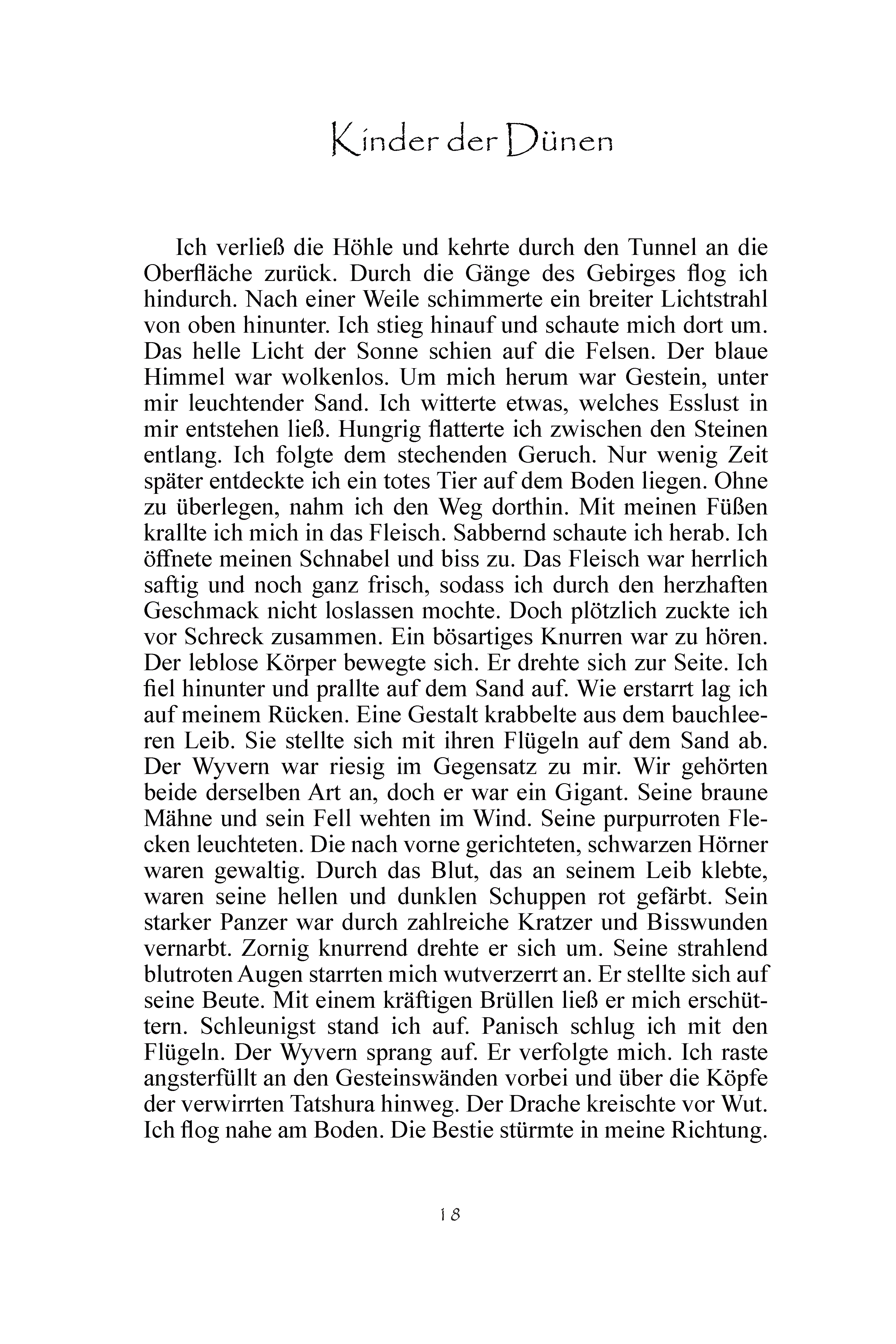 Kinder der Dünen

Ich verließ die Höhle und kehrte durch den Tunnel an die Oberfläche zurück. Durch die Gänge des Gebirges flog ich hindurch. Nach einer Weile schimmerte ein breiter Lichtstrahl von oben hinunter. Ich stieg hinauf und schaute mich dort um. Das helle Licht der Sonne schien auf die Felsen. Der blaue Himmel war wolkenlos. Um mich herum war Gestein, unter mir leuchtender Sand. Ich witterte etwas, welches Esslust in mir entstehen ließ. Hungrig flatterte ich zwischen den Steinen entlang. Ich folgte dem stechenden Geruch. Nur wenig Zeit später entdeckte ich ein totes Tier auf dem Boden liegen. Ohne zu überlegen, nahm ich den Weg dorthin. Mit meinen Füßen krallte ich mich in das Fleisch. Sabbernd schaute ich herab. Ich öffnete meinen Schnabel und biss zu. Das Fleisch war herrlich saftig und noch ganz frisch, sodass ich durch den herzhaften Geschmack nicht loslassen mochte. Doch plötzlich zuckte ich vor Schreck zusammen. Ein bösartiges Knurren war zu hören. Der leblose Körper bewegte sich. Er drehte sich zur Seite. Ich fiel hinunter und prallte auf dem Sand auf. Wie erstarrt lag ich auf meinem Rücken. Eine Gestalt krabbelte aus dem bauchleeren Leib. Sie stellte sich mit ihren Flügeln auf dem Sand ab. Der Wyvern war riesig im Gegensatz zu mir. Wir gehörten beide derselben Art an, doch er war ein Gigant. Seine braune Mähne und sein Fell wehten im Wind. Seine purpurroten Flecken leuchteten. Die nach vorne gerichteten, schwarzen Hörner waren gewaltig. Durch das Blut, das an seinem Leib klebte, waren seine hellen und dunklen Schuppen rot gefärbt. Sein starker Panzer war durch zahlreiche Kratzer und Bisswunden vernarbt. Zornig knurrend drehte er sich um. Seine strahlend blutroten Augen starrten mich wutverzerrt an. Er stellte sich auf seine Beute. Mit einem kräftigen Brüllen ließ er mich erschüttern. Schleunigst stand ich auf. Panisch schlug ich mit den Flügeln. Der Wyvern sprang auf. Er verfolgte mich. Ich raste angsterfüllt an den Gesteinswänden vorbei und über die Köpfe der verwirrten Tatshura hinweg. Der Drache kreischte vor Wut. Ich flog nahe am Boden. Die Bestie stürmte in meine Richtung.

18